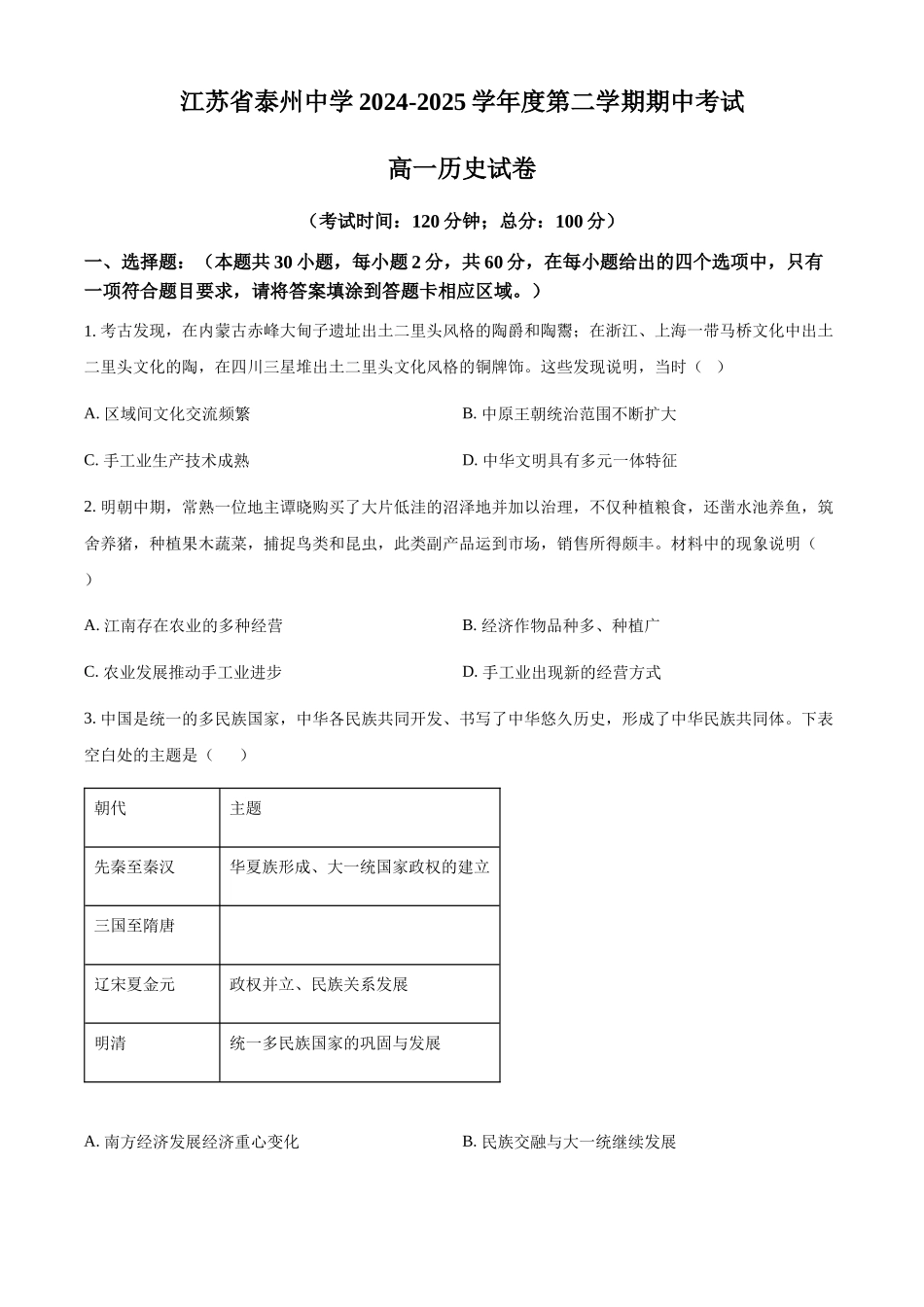 江苏省泰州中学2024-2025学年度第二学期期中考试

高一历史试卷

（考试时间：120分钟；总分：100分）

一、选择题：（本题共30小题，每小题2分，共60分，在每小题给出的四个选项中，只有一项符合题目要求，请将答案填涂到答题卡相应区域。）

1.考古发现，在内蒙古赤峰大甸子遗址出土二里头风格的陶爵和陶鬶；在浙江、上海一带马桥文化中出土二里头文化的陶，在四川三星堆出土二里头文化风格的铜牌饰。这些发现说明，当时（ ）

A.区域间文化交流频繁 B.中原王朝统治范围不断扩大

C.手工业生产技术成熟 D.中华文明具有多元一体特征

2.明朝中期，常熟一位地主谭晓购买了大片低洼的沼泽地并加以治理，不仅种植粮食，还凿水池养鱼，筑舍养猪，种植果木蔬菜，捕捉鸟类和昆虫，此类副产品运到市场，销售所得颇丰。材料中的现象说明（ ）

A.江南存在农业的多种经营 B.经济作物品种多、种植广

C.农业发展推动手工业进步 D.手工业出现新的经营方式

3.中国是统一的多民族国家，中华各民族共同开发、书写了中华悠久历史，形成了中华民族共同体。下表空白处的主题是（ ）

| 朝代 | 主题 |
|---|---|
| 先秦至秦汉 | 华夏族形成、大一统国家政权的建立 |
| 三国至隋唐 |  |
| 辽宋夏金元 | 政权并立、民族关系发展 |
| 明清 | 统一多民族国家的巩固与发展 |

A.南方经济发展经济重心变化 B.民族交融与大一统继续发展